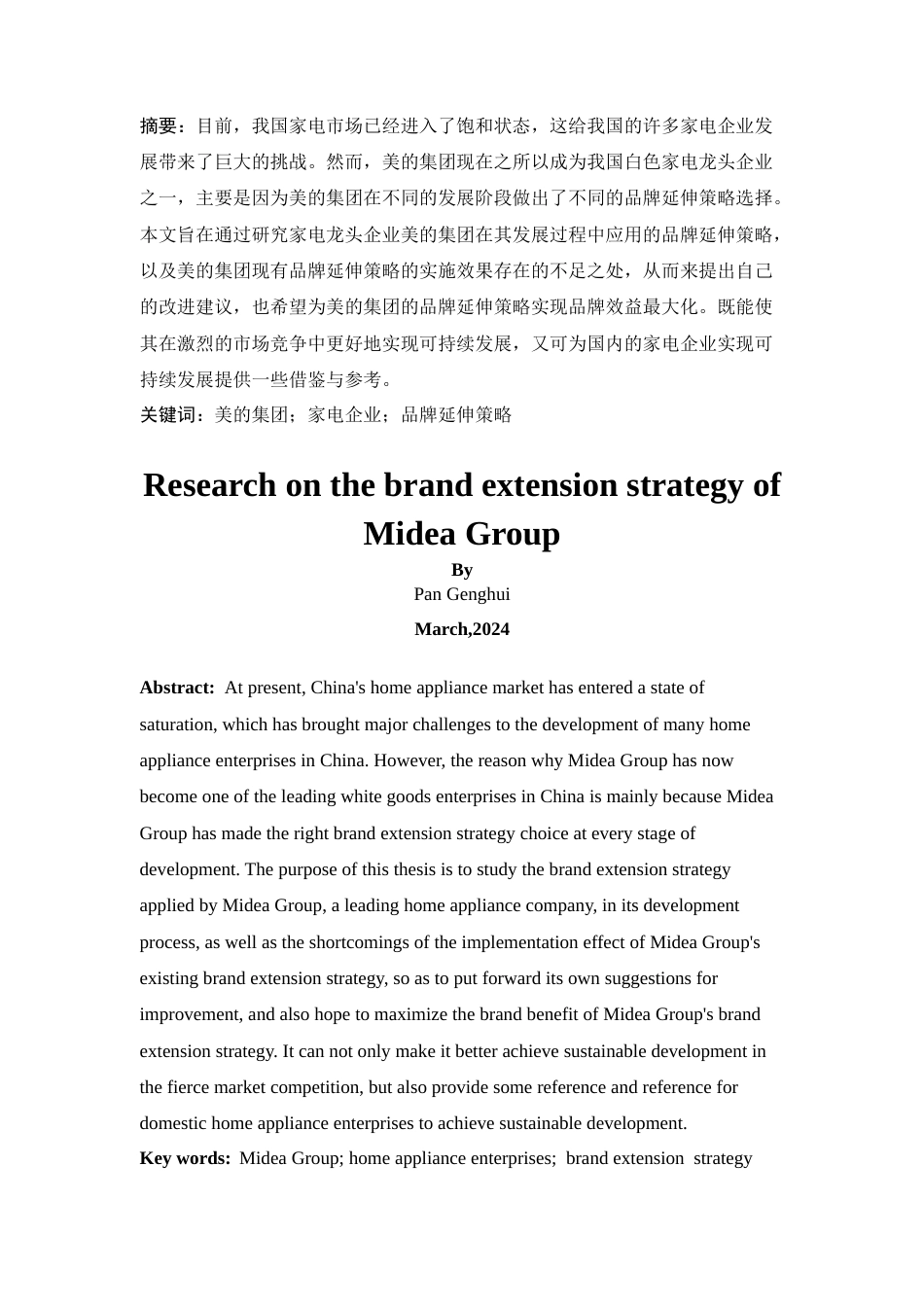 摘要：目前，我国家电市场已经进入了饱和状态，这给我国的许多家电企业发展带来了巨大的挑战。然而，美的集团现在之所以成为我国白色家电龙头企业之一，主要是因为美的集团在不同的发展阶段做出了不同的品牌延伸策略选择。本文旨在通过研究家电龙头企业美的集团在其发展过程中应用的品牌延伸策略，以及美的集团现有品牌延伸策略的实施效果存在的不足之处，从而来提出自己的改进建议，也希望为美的集团的品牌延伸策略实现品牌效益最大化。既能使其在激烈的市场竞争中更好地实现可持续发展，又可为国内的家电企业实现可持续发展提供一些借鉴与参考。

关键词：美的集团；家电企业；品牌延伸策略

Research on the brand extension strategy of Midea Group

By
Pan Genghui

March,2024

Abstract: At present, China's home appliance market has entered a state of saturation, which has brought major challenges to the development of many home appliance enterprises in China. However, the reason why Midea Group has now become one of the leading white goods enterprises in China is mainly because Midea Group has made the right brand extension strategy choice at every stage of development. The purpose of this thesis is to study the brand extension strategy applied by Midea Group, a leading home appliance company, in its development process, as well as the shortcomings of the implementation effect of Midea Group's existing brand extension strategy, so as to put forward its own suggestions for improvement, and also hope to maximize the brand benefit of Midea Group's brand extension strategy. It can not only make it better achieve sustainable development in the fierce market competition, but also provide some reference and reference for domestic home appliance enterprises to achieve sustainable development.

Key words: Midea Group; home appliance enterprises; brand extension strategy